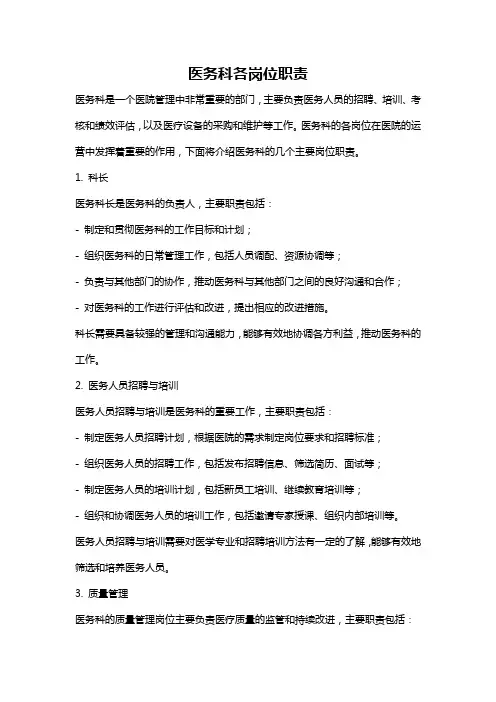 医务科各岗位职责

医务科是一个医院管理中非常重要的部门，主要负责医务人员的招聘、培训、考核和绩效评估，以及医疗设备的采购和维护等工作。医务科的各岗位在医院的运营中发挥着重要的作用，下面将介绍医务科的几个主要岗位职责。

1. 科长

医务科长是医务科的负责人，主要职责包括：

- 制定和贯彻医务科的工作目标和计划；

- 组织医务科的日常管理工作，包括人员调配、资源协调等；

- 负责与其他部门的协作，推动医务科与其他部门之间的良好沟通和合作；

- 对医务科的工作进行评估和改进，提出相应的改进措施。

科长需要具备较强的管理和沟通能力，能够有效地协调各方利益，推动医务科的工作。

2. 医务人员招聘与培训

医务人员招聘与培训是医务科的重要工作，主要职责包括：

- 制定医务人员招聘计划，根据医院的需求制定岗位要求和招聘标准；

- 组织医务人员的招聘工作，包括发布招聘信息、筛选简历、面试等；

- 制定医务人员的培训计划，包括新员工培训、继续教育培训等；

- 组织和协调医务人员的培训工作，包括邀请专家授课、组织内部培训等。

医务人员招聘与培训需要对医学专业和招聘培训方法有一定的了解，能够有效地筛选和培养医务人员。

3. 质量管理

医务科的质量管理岗位主要负责医疗质量的监管和持续改进，主要职责包括：